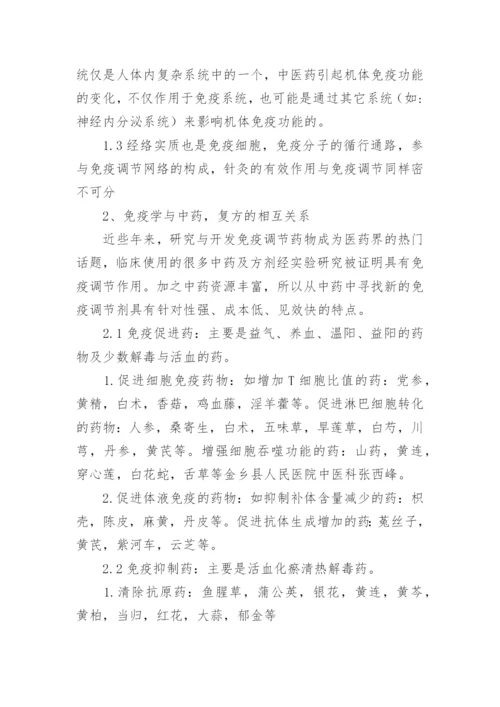 统仅是人体内复杂系统中的一个，中医药引起机体免疫功能的变化，不仅作用于免疫系统，也可能是通过其它系统（如：神经内分泌系统）来影响机体免疫功能的。

1.3 经络实质也是免疫细胞，免疫分子的循行通路，参与免疫调节网络的构成，针灸的有效作用与免疫调节同样密不可分

2、免疫学与中药，复方的相互关系

近些年来，研究与开发免疫调节药物成为医药界的热门话题，临床使用的很多中药及方剂经实验研究被证明具有免疫调节作用。加之中药资源丰富，所以从中药中寻找新的免疫调节剂具有针对性强、成本低、见效快的特点。

2.1 免疫促进药：主要是益气、养血、温阳、益阳的药物及少数解毒与活血的药。

1.促进细胞免疫药物：如增加 T 细胞比值的药：党参，黄精，白术，香菇，鸡血藤，淫羊藿等。促进淋巴细胞转化的药物：人参，桑寄生，白术，五味草，旱莲草，白芍，川芎，丹参，黄芪等。增强细胞吞噬功能的药：山药，黄连，穿心莲，白花蛇，舌草等金乡县人民医院中医科张西峰。

2.促进体液免疫的药物：如抑制补体含量减少的药：枳壳，陈皮，麻黄，丹皮等。促进抗体生成增加的药：菟丝子，黄芪，紫河车，云芝等。

2.2 免疫抑制药：主要是活血化瘀清热解毒药。

1.清除抗原药：鱼腥草，蒲公英，银花，黄连，黄芩，黄柏，当归，红花，大蒜，郁金等